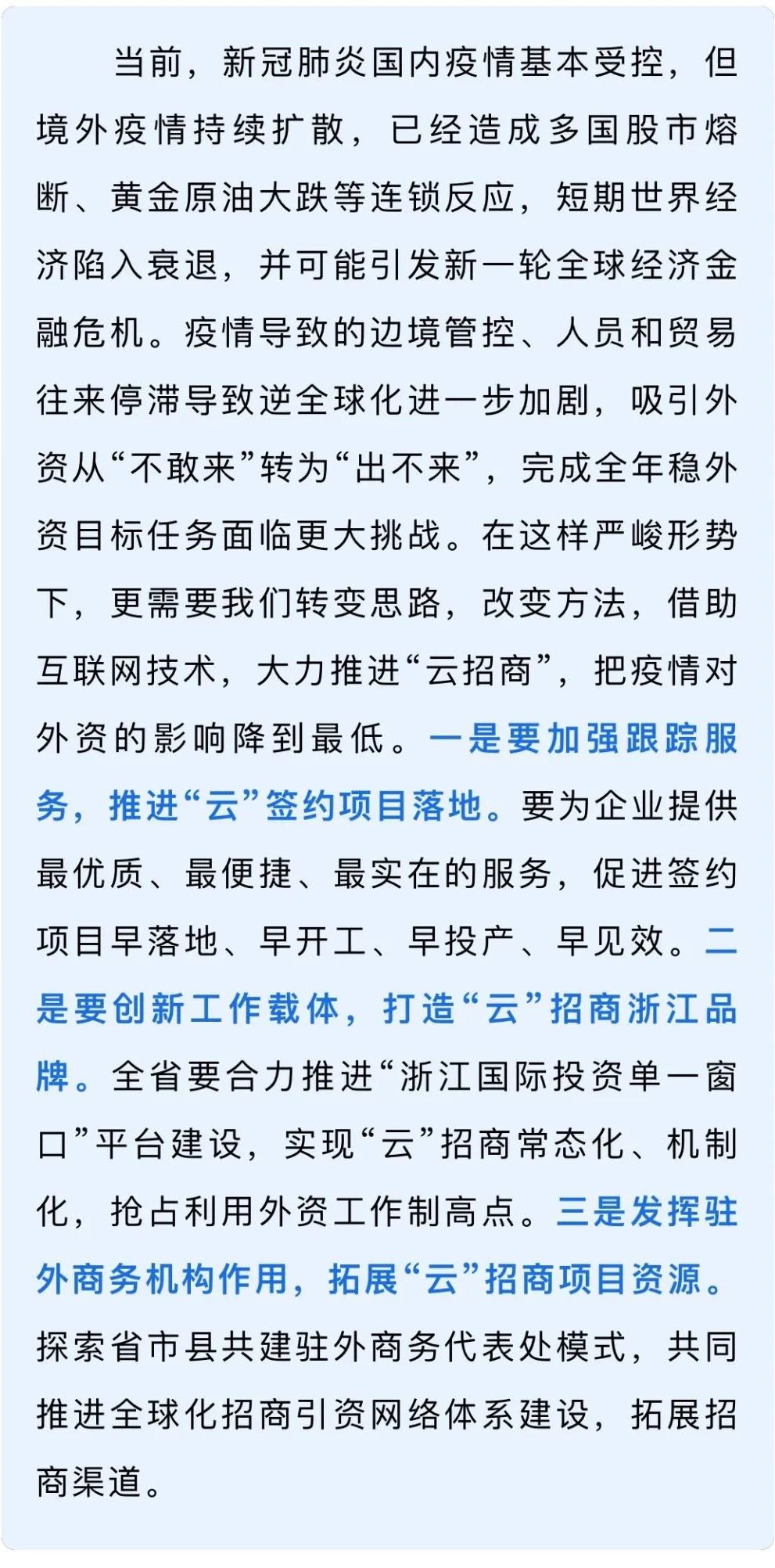 当前，新冠肺炎国内疫情基本受控，但境外疫情持续扩散，已经造成多国股市熔断、黄金原油大跌等连锁反应，短期世界经济陷入衰退，并可能引发新一轮全球经济金融危机。疫情导致的边境管控、人员和贸易往来停滞导致逆全球化进一步加剧，吸引外资从“不敢来”转为“出不来”，完成全年稳外资目标任务面临更大挑战。在这样严峻形势下，更需要我们转变思路，改变方法，借助互联网技术，大力推进“云招商”，把疫情对外资的影响降到最低。一是要加强跟踪服务，推进“云”签约项目落地。要为企业提供最优质、最便捷、最实在的服务，促进签约项目早落地、早开工、早投产、早见效。二是要创新工作载体，打造“云”招商浙江品牌。全省要合力推进“浙江国际投资单一窗口”平台建设，实现“云”招商常态化、机制化，抢占利用外资工作制高点。三是发挥驻外商务机构作用，拓展“云”招商项目资源。探索省市县共建驻外商务代表处模式，共同推进全球化招商引资网络体系建设，拓展招商渠道。